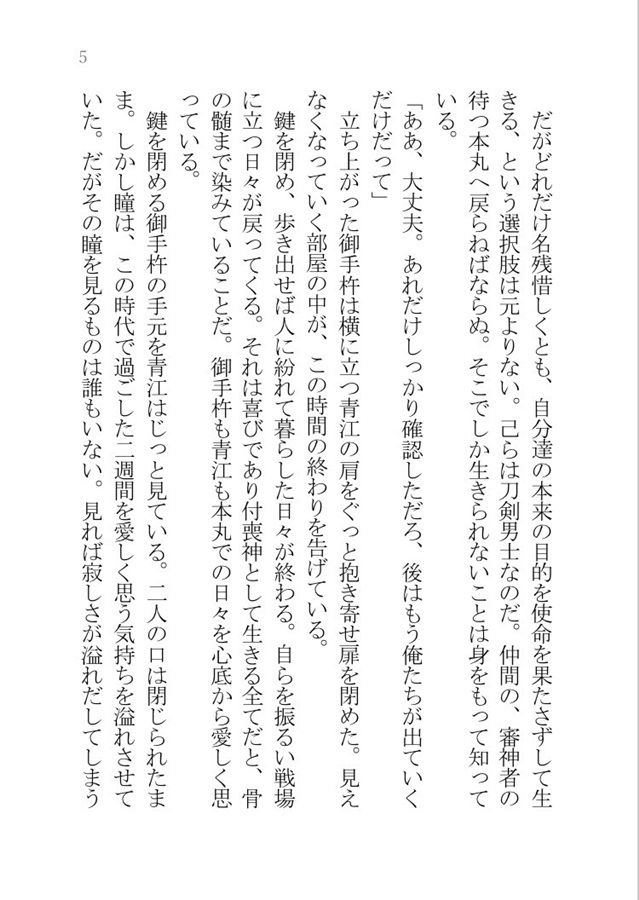 5

だがどれだけ名残惜しくとも、自分達の本来の目的を使命を果たさずして生きる、という選択肢は元よりない。己らは刀剣男士なのだ。仲間の、審神者の待つ本丸へ戻らねばならぬ。そこでしか生きられないことは身をもって知っている。

「ああ、大丈夫。あれだけしっかり確認しただろ、後はもう俺たちが出ていくだけだって」

立ち上がった御手杵は横に立つ青江の肩をぐっと抱き寄せ扉を閉めた。見えなくなっていく部屋の中が、この時間の終わりを告げている。

鍵を閉め、歩き出せば人に紛れて暮らした日々が終わる。自らを振るい戦場に立つ日々が戻ってくる。それは喜びであり付喪神として生きる全てだと、骨の髄まで染みていることだ。御手杵も青江も本丸での日々を心底から愛しく思っている。

鍵を閉める御手杵の手元を青江はじっと見ている。二人の口は閉じられたまま。しかし瞳は、この時代で過ごした二週間を愛しく思う気持ちを溢れさせていた。だがその瞳を見るものは誰もいない。見れば寂しさが溢れだしてしまう